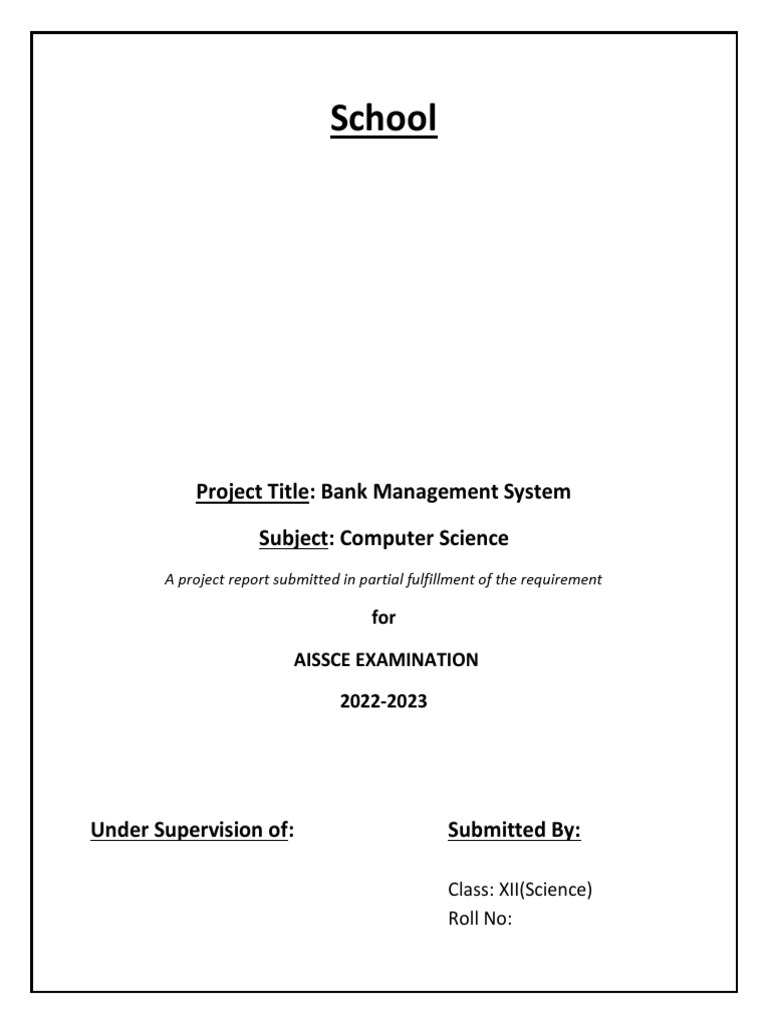 School

Project Title: Bank Management System

Subject: Computer Science

A project report submitted in partial fulfillment of the requirement

for

AISSCE EXAMINATION

2022-2023

Under Supervision of:

Submitted By:

Class: XII(Science)
Roll No: